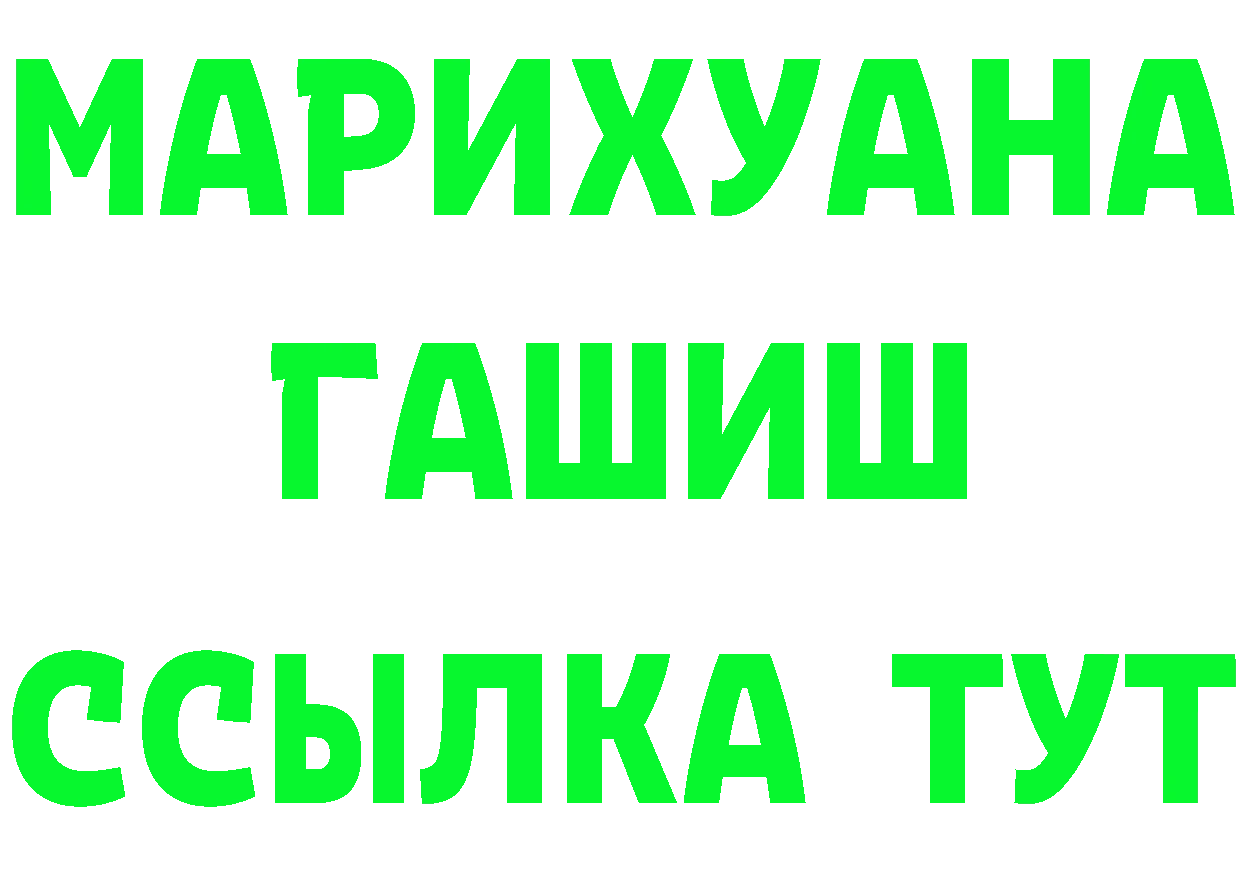 МАРИХУАНА
ГАШИШ
ССЫЛКА ТУТ